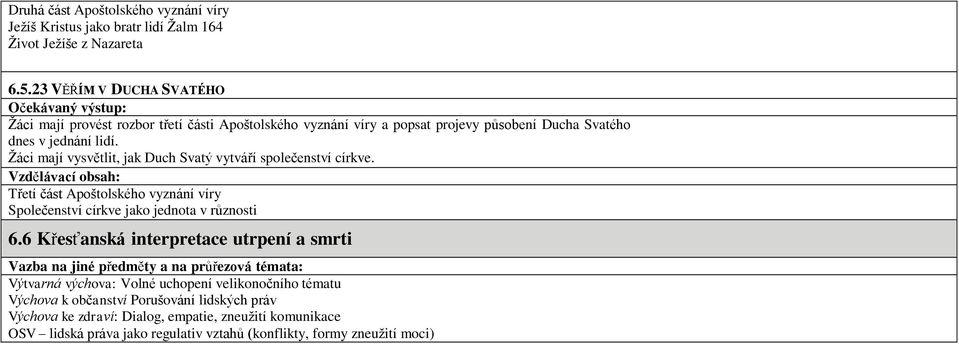 Druhá část Apoštolského vyznání víry
Ježíš Kristus jako bratr lidí Žalm 164
Život Ježíše z Nazareta

6.5.23 VĚŘÍM V DUCHA SVATÉHO
Očekávaný výstup:
Žáci mají provést rozbor třetí části Apoštolského vyznání víry a popsat projevy působení Ducha Svatého dnes v jednání lidí.
Žáci mají vysvětlit, jak Duch Svatý vytváří společenství církve.
Vzdělávací obsah:
Třetí část Apoštolského vyznání víry
Společenství církve jako jednota v různosti

6.6 Křesťanská interpretace utrpení a smrti

Vazba na jiné předměty a na průřezová témata:
Výtvarná výchova: Volné uchopení velikonočního tématu
Výchova k občanství Porušování lidských práv
Výchova ke zdraví: Dialog, empatie, zneužití komunikace
OSV – lidská práva jako regulativ vztahů (konflikty, formy zneužití moci)